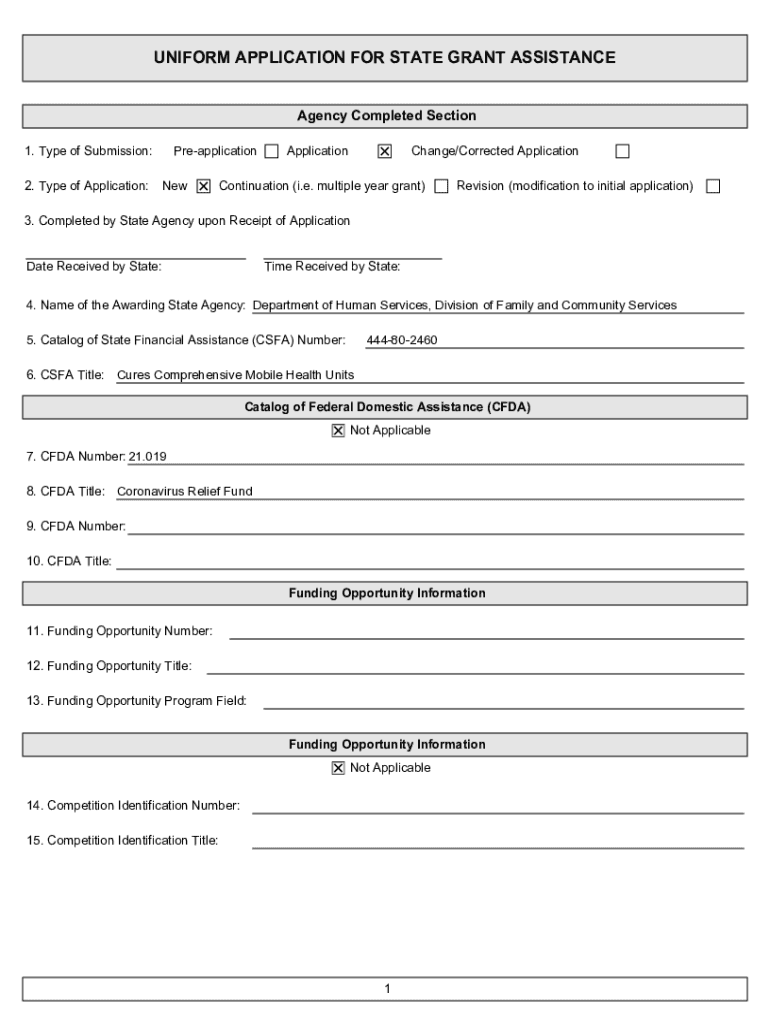 UNIFORM APPLICATION FOR STATE GRANT ASSISTANCE

Agency Completed Section

1. Type of Submission: Pre-application ☐ Application ☒ Change/Corrected Application ☐

2. Type of Application: New ☒ Continuation (i.e. multiple year grant) ☐ Revision (modification to initial application) ☐

3. Completed by State Agency upon Receipt of Application

Date Received by State: Time Received by State:

4. Name of the Awarding State Agency: Department of Human Services, Division of Family and Community Services

5. Catalog of State Financial Assistance (CSFA) Number: 444-80-2460

6. CSFA Title: Cures Comprehensive Mobile Health Units

Catalog of Federal Domestic Assistance (CFDA)

☒ Not Applicable

7. CFDA Number: 21.019

8. CFDA Title: Coronavirus Relief Fund

9. CFDA Number:

10. CFDA Title:

Funding Opportunity Information

11. Funding Opportunity Number:

12. Funding Opportunity Title:

13. Funding Opportunity Program Field:

Funding Opportunity Information

☒ Not Applicable

14. Competition Identification Number:

15. Competition Identification Title:

1